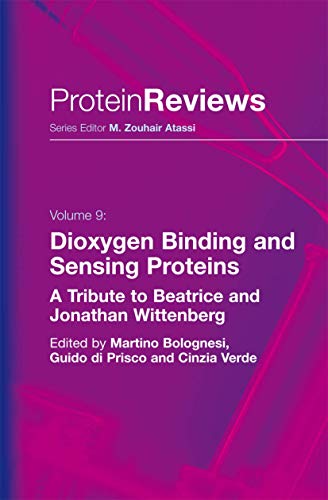 ProteinReviews

Series Editor M. Zouhair Atassi

Volume 9:

Dioxygen Binding and Sensing Proteins

A Tribute to Beatrice and Jonathan Wittenberg

Edited by Martino Bolognesi, Guido di Prisco and Cinzia Verde